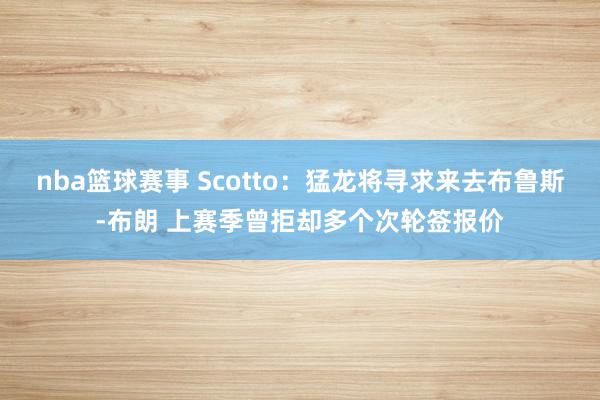 nba篮球赛事 Scotto：猛龙将寻求来去布鲁斯-布朗 上赛季曾拒却多个次轮签报价